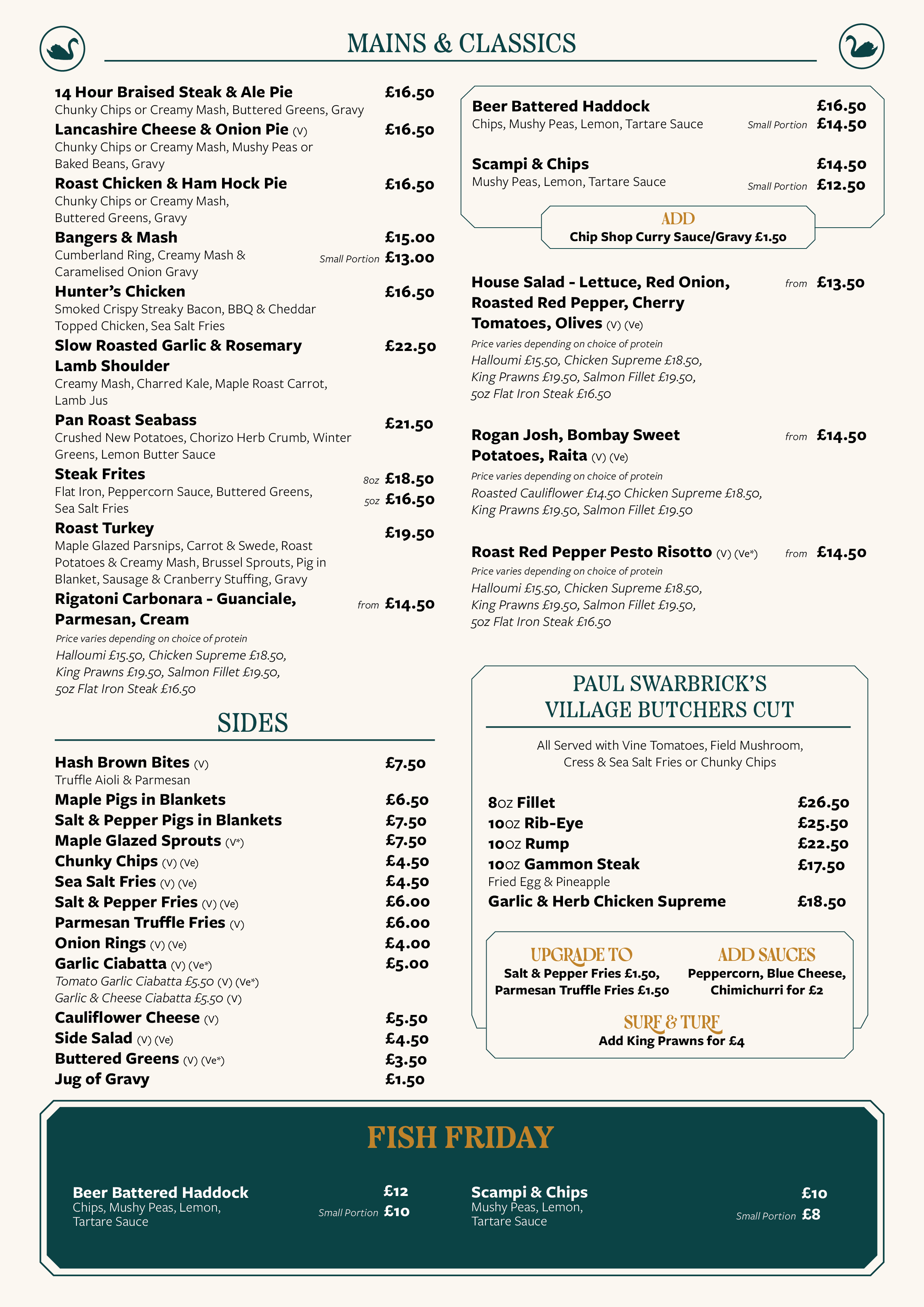 MAINS & CLASSICS

14 Hour Braised Steak & Ale Pie £16.50
Chunky Chips or Creamy Mash, Buttered Greens, Gravy

Lancashire Cheese & Onion Pie (V) £16.50
Chunky Chips or Creamy Mash, Mushy Peas or Baked Beans, Gravy

Roast Chicken & Ham Hock Pie £16.50
Chunky Chips or Creamy Mash, Buttered Greens, Gravy

Bangers & Mash £15.00
Cumberland Ring, Creamy Mash & Caramelised Onion Gravy Small Portion £13.00

Hunter's Chicken £16.50
Smoked Crispy Streaky Bacon, BBQ & Cheddar Topped Chicken, Sea Salt Fries

Slow Roasted Garlic & Rosemary Lamb Shoulder £22.50
Creamy Mash, Charred Kale, Maple Roast Carrot, Lamb Jus

Pan Roast Seabass £21.50
Crushed New Potatoes, Chorizo Herb Crumb, Winter Greens, Lemon Butter Sauce

Steak Frites 8oz £18.50
Flat Iron, Peppercorn Sauce, Buttered Greens, Sea Salt Fries 5oz £16.50

Roast Turkey £19.50
Maple Glazed Parsnips, Carrot & Swede, Roast Potatoes & Creamy Mash, Brussel Sprouts, Pig in Blanket, Sausage & Cranberry Stuffing, Gravy

Rigatoni Carbonara - Guanciale, Parmesan, Cream from £14.50
Price varies depending on choice of protein
Halloumi £15.50, Chicken Supreme £18.50, King Prawns £19.50, Salmon Fillet £19.50, 5oz Flat Iron Steak £16.50

SIDES

Hash Brown Bites (V) £7.50
Truffle Aioli & Parmesan
Maple Pigs in Blankets £6.50
Salt & Pepper Pigs in Blankets £7.50
Maple Glazed Sprouts (V*) £7.50
Chunky Chips (V) (Ve) £4.50
Sea Salt Fries (V) (Ve) £4.50
Salt & Pepper Fries (V) (Ve) £6.00
Parmesan Truffle Fries (V) £6.00
Onion Rings (V) (Ve) £4.00
Garlic Ciabatta (V) (Ve*) £5.00
Tomato Garlic Ciabatta £5.50 (V) (Ve*)
Garlic & Cheese Ciabatta £5.50 (V)
Cauliflower Cheese (V) £5.50
Side Salad (V) (Ve) £4.50
Buttered Greens (V) (Ve*) £3.50
Jug of Gravy £1.50

Beer Battered Haddock £16.50
Chips, Mushy Peas, Lemon, Tartare Sauce Small Portion £14.50

Scampi & Chips £14.50
Mushy Peas, Lemon, Tartare Sauce Small Portion £12.50

ADD
Chip Shop Curry Sauce/Gravy £1.50

House Salad - Lettuce, Red Onion, Roasted Red Pepper, Cherry Tomatoes, Olives (V) (Ve) from £13.50
Price varies depending on choice of protein
Halloumi £15.50, Chicken Supreme £18.50, King Prawns £19.50, Salmon Fillet £19.50, 5oz Flat Iron Steak £16.50

Rogan Josh, Bombay Sweet Potatoes, Raita (V) (Ve) from £14.50
Price varies depending on choice of protein
Roasted Cauliflower £14.50 Chicken Supreme £18.50, King Prawns £19.50, Salmon Fillet £19.50

Roast Red Pepper Pesto Risotto (V) (Ve*) from £14.50
Price varies depending on choice of protein
Halloumi £15.50, Chicken Supreme £18.50, King Prawns £19.50, Salmon Fillet £19.50, 5oz Flat Iron Steak £16.50

PAUL SWARBRICK'S VILLAGE BUTCHERS CUT

All Served with Vine Tomatoes, Field Mushroom, Cress & Sea Salt Fries or Chunky Chips

8oz Fillet £26.50
10oz Rib-Eye £25.50
10oz Rump £22.50
10oz Gammon Steak £17.50
Fried Egg & Pineapple
Garlic & Herb Chicken Supreme £18.50

UPGRADE TO
Salt & Pepper Fries £1.50, Parmesan Truffle Fries £1.50

ADD SAUCES
Peppercorn, Blue Cheese, Chimichurri for £2

SURF & TURF
Add King Prawns for £4

FISH FRIDAY

Beer Battered Haddock £12
Chips, Mushy Peas, Lemon, Tartare Sauce Small Portion £10

Scampi & Chips £10
Mushy Peas, Lemon, Tartare Sauce Small Portion £8